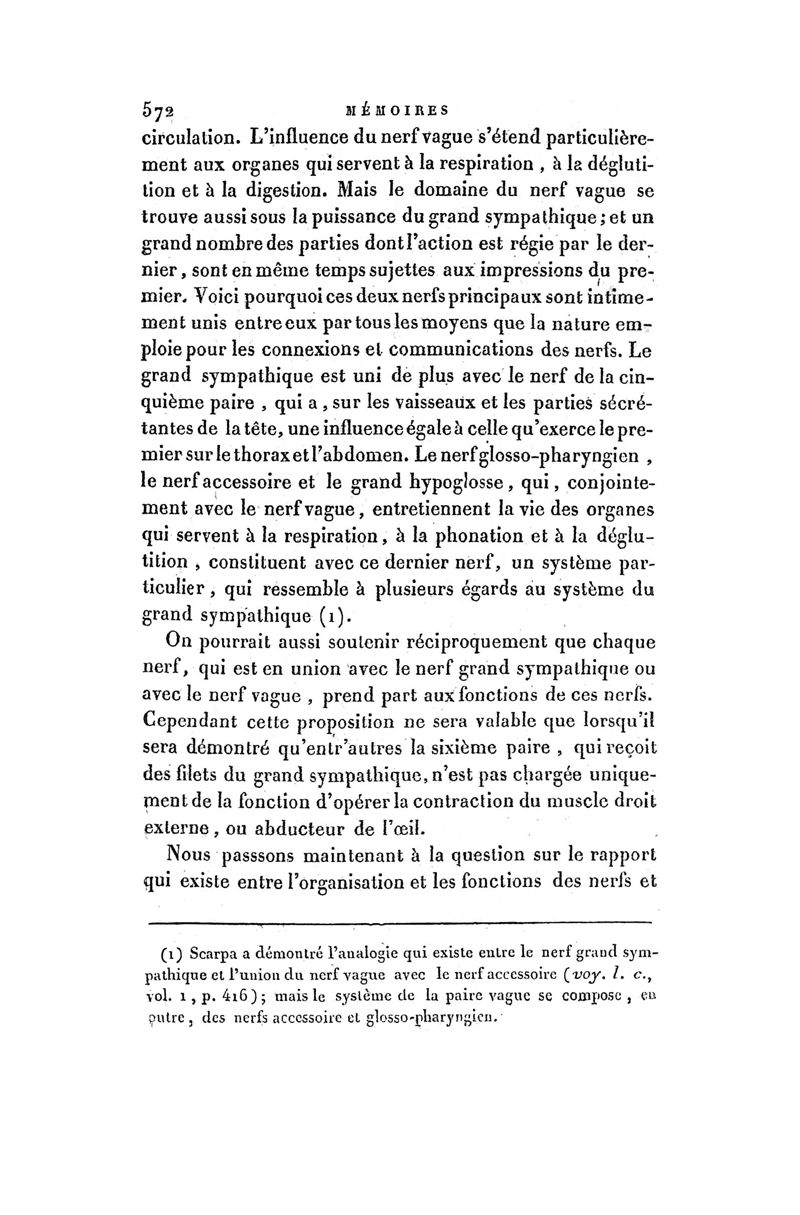 572 MÉMOIRES

circulation. L'influence du nerf vague s'étend particulièrement aux organes qui servent à la respiration, à la déglutition et à la digestion. Mais le domaine du nerf vague se trouve aussi sous la puissance du grand sympathique; et un grand nombre des parties dont l'action est régie par le dernier, sont en même temps sujettes aux impressions du premier. Voici pourquoi ces deux nerfs principaux sont intimement unis entre eux par tous les moyens que la nature emploie pour les connexions et communications des nerfs. Le grand sympathique est uni de plus avec le nerf de la cinquième paire, qui a, sur les vaisseaux et les parties sécrétantes de la tête, une influence égale à celle qu'exerce le premier sur le thorax et l'abdomen. Le nerf glosso-pharyngien, le nerf accessoire et le grand hypoglosse, qui, conjointement avec le nerf vague, entretiennent la vie des organes qui servent à la respiration, à la phonation et à la déglutition, constituent avec ce dernier nerf, un système particulier, qui ressemble à plusieurs égards au système du grand sympathique (1).

On pourrait aussi soutenir réciproquement que chaque nerf, qui est en union avec le nerf grand sympathique ou avec le nerf vague, prend part aux fonctions de ces nerfs. Cependant cette proposition ne sera valable que lorsqu'il sera démontré qu'entr'autres la sixième paire, qui reçoit des filets du grand sympathique, n'est pas chargée uniquement de la fonction d'opérer la contraction du muscle droit externe, ou abducteur de l'œil.

Nous passsons maintenant à la question sur le rapport qui existe entre l'organisation et les fonctions des nerfs et

(1) Scarpa a démontré l'analogie qui existe entre le nerf grand sympathique et l'union du nerf vague avec le nerf accessoire (voy. l. c., vol. 1, p. 416); mais le système de la paire vague se compose, en outre, des nerfs accessoire et glosso-pharyngien.